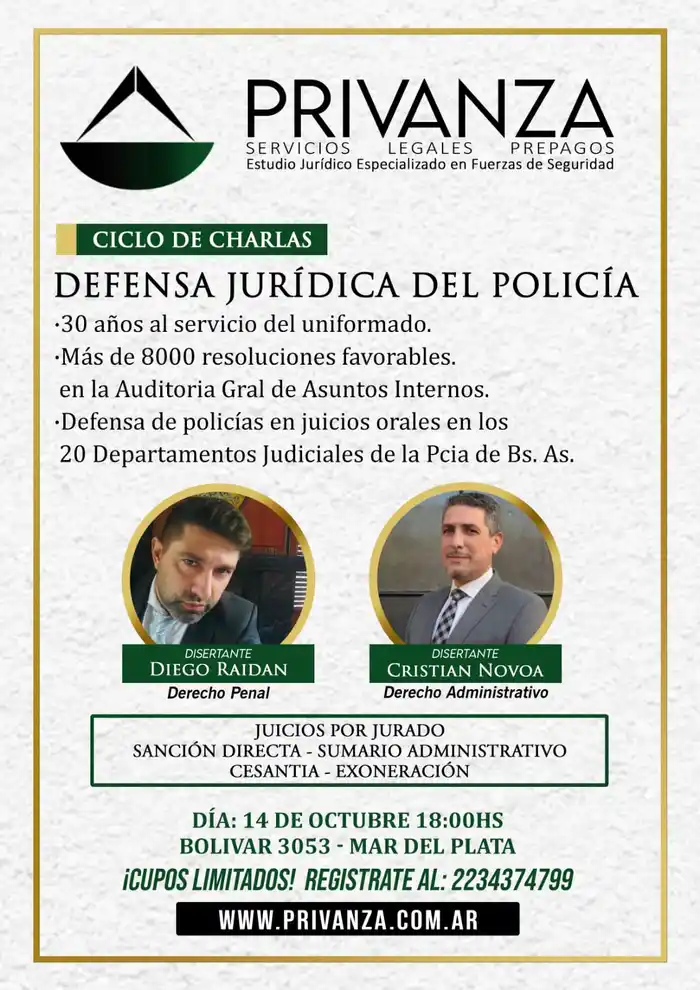 PRIVANZA
SERVICIOS LEGALES PREPAGOS
Estudio Jurídico Especializado en Fuerzas de Seguridad

CICLO DE CHARLAS

DEFENSA JURÍDICA DEL POLICÍA

·30 años al servicio del uniformado.
·Más de 8000 resoluciones favorables. en la Auditoria Gral de Asuntos Internos.
·Defensa de policías en juicios orales en los 20 Departamentos Judiciales de la Pcia de Bs. As.

DISERTANTE
DIEGO RAIDAN
Derecho Penal

DISERTANTE
CRISTIAN NOVOA
Derecho Administrativo

JUICIOS POR JURADO
SANCIÓN DIRECTA - SUMARIO ADMINISTRATIVO
CESANTIA - EXONERACIÓN

DÍA: 14 DE OCTUBRE 18:00HS
BOLIVAR 3053 - MAR DEL PLATA
¡CUPOS LIMITADOS! REGISTRATE AL: 2234374799
WWW.PRIVANZA.COM.AR